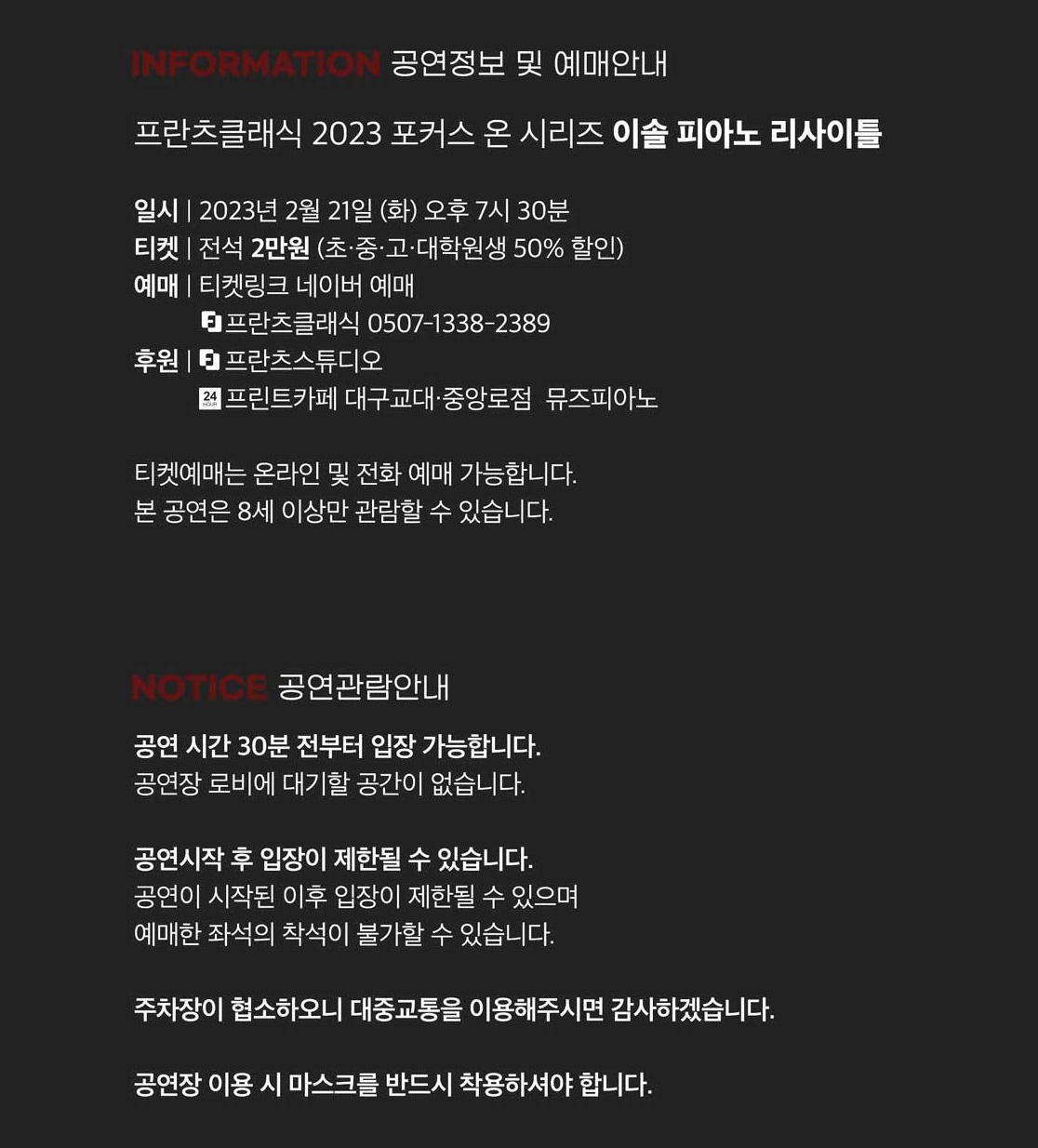 INFORMATION 공연정보 및 예매안내

프란츠클래식 2023 포커스 온 시리즈 이솔 피아노 리사이틀

일시 | 2023년 2월 21일 (화) 오후 7시 30분
티켓 | 전석 2만원 (초·중·고·대학원생 50% 할인)
예매 | 티켓링크 네이버 예매
프란츠클래식 0507-1338-2389
후원 | 프란츠스튜디오
24 HOUR 프린트카페 대구교대·중앙로점 뮤즈피아노

티켓예매는 온라인 및 전화 예매 가능합니다.
본 공연은 8세 이상만 관람할 수 있습니다.

NOTICE 공연관람안내

공연 시간 30분 전부터 입장 가능합니다.
공연장 로비에 대기할 공간이 없습니다.

공연시작 후 입장이 제한될 수 있습니다.
공연이 시작된 이후 입장이 제한될 수 있으며
예매한 좌석의 착석이 불가할 수 있습니다.

주차장이 협소하오니 대중교통을 이용해주시면 감사하겠습니다.

공연장 이용 시 마스크를 반드시 착용하셔야 합니다.